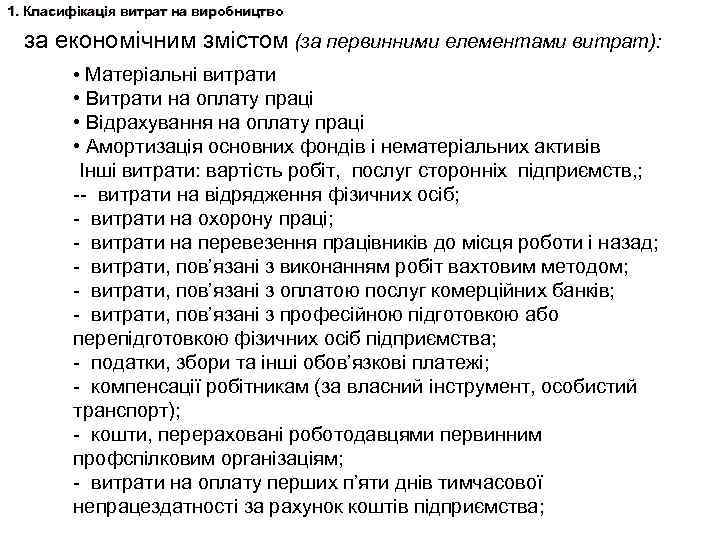 1. Класифікація витрат на виробництво

за економічним змістом (за первинними елементами витрат):

• Матеріальні витрати
• Витрати на оплату праці
• Відрахування на оплату праці
• Амортизація основних фондів і нематеріальних активів
Інші витрати: вартість робіт, послуг сторонніх підприємств,;
-- витрати на відрядження фізичних осіб;
- витрати на охорону праці;
- витрати на перевезення працівників до місця роботи і назад;
- витрати, пов'язані з виконанням робіт вахтовим методом;
- витрати, пов'язані з оплатою послуг комерційних банків;
- витрати, пов'язані з професійною підготовкою або перепідготовкою фізичних осіб підприємства;
- податки, збори та інші обов'язкові платежі;
- компенсації робітникам (за власний інструмент, особистий транспорт);
- кошти, перераховані роботодавцями первинним профспілковим організаціям;
- витрати на оплату перших п'яти днів тимчасової непрацездатності за рахунок коштів підприємства;